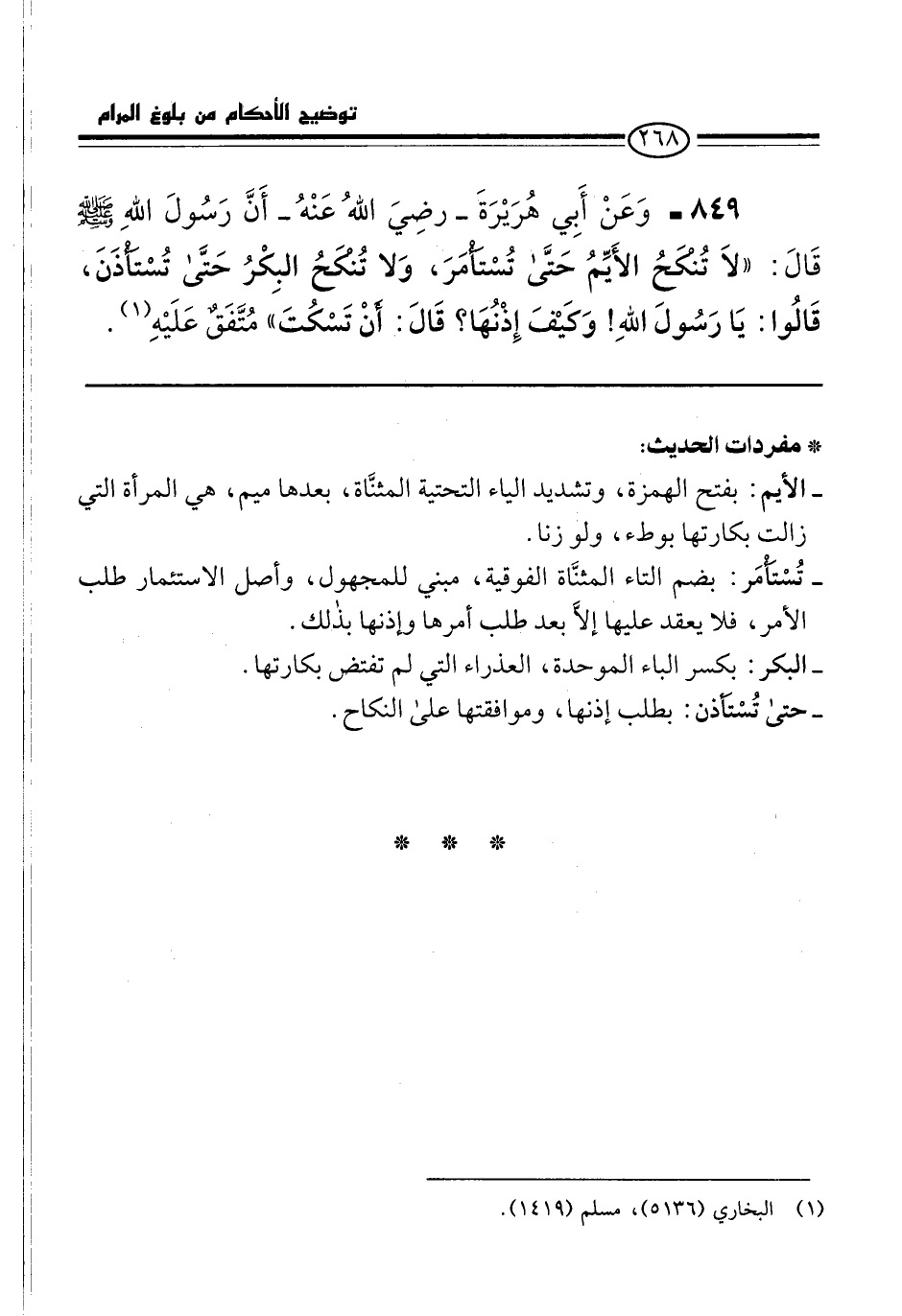 توضيح الأحكام من بلوغ المرام

٢٦٨

٨٤٩ ـ وَعَنْ أَبِي هُرَيْرَةَ ـ رضِيَ اللهُ عَنْهُ ـ أَنَّ رَسُولَ اللهِ ﷺ قَالَ: «لاَ تُنْكَحُ الأَيِّمُ حَتَّىٰ تُسْتَأْمَرَ، وَلا تُنْكَحُ البِكْرُ حَتَّىٰ تُسْتَأْذَنَ، قَالُوا: يَا رَسُولَ اللهِ! وَكَيْفَ إِذْنُهَا؟ قَالَ: أَنْ تَسْكُتَ» مُتَّفَقٌ عَلَيْهِ(١).

* مفردات الحديث:
ـ الأيم: بفتح الهمزة، وتشديد الياء التحتية المثنَّاة، بعدها ميم، هي المرأة التي زالت بكارتها بوطء، ولو زنا.
ـ تُسْتَأْمَر: بضم التاء المثنَّاة الفوقية، مبني للمجهول، وأصل الاستئمار طلب الأمر، فلا يعقد عليها إلاَّ بعد طلب أمرها وإذنها بذٰلك.
ـ البكر: بكسر الباء الموحدة، العذراء التي لم تفتض بكارتها.
ـ حتىٰ تُسْتَأذن: بطلب إذنها، وموافقتها علىٰ النكاح.

* * *

(١) البخاري (٥١٣٦)، مسلم (١٤١٩).